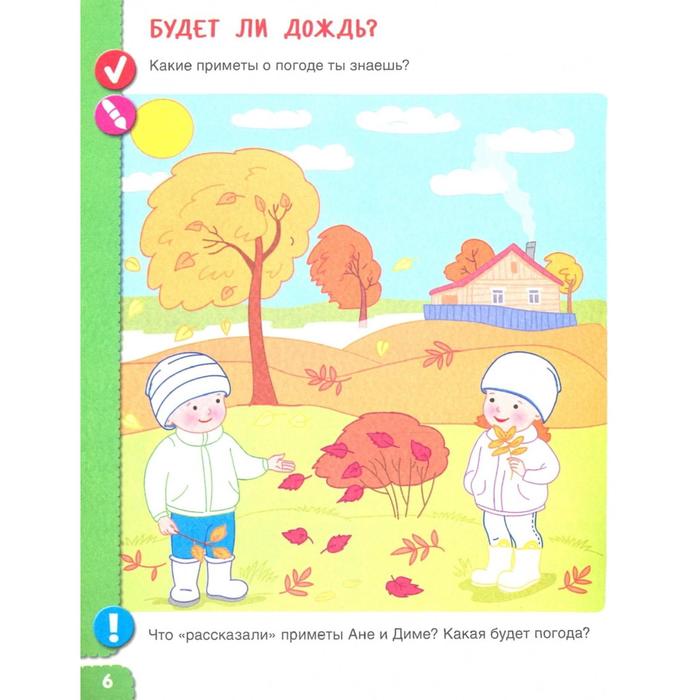 БУДЕТ ЛИ ДОЖДЬ?

Какие приметы о погоде ты знаешь?

Что «рассказали» приметы Ане и Диме? Какая будет погода?

6